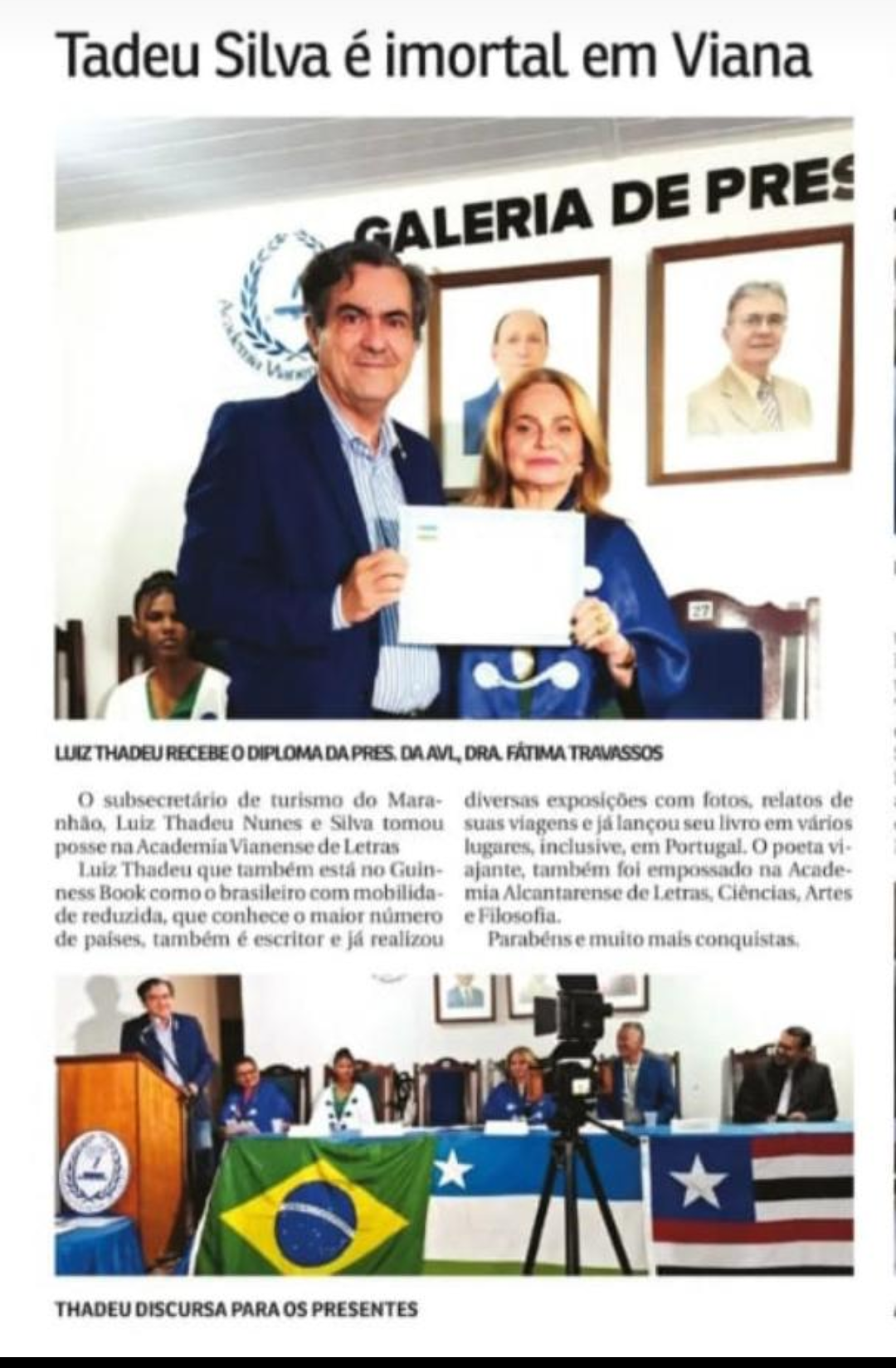 Tadeu Silva é imortal em Viana

GALERIA DE PRES

Academia Vianense

27

LUIZ THADEU RECEBE O DIPLOMA DA PRES. DA AVL, DRA. FÁTIMA TRAVASSOS

O subsecretário de turismo do Maranhão, Luiz Thadeu Nunes e Silva tomou posse na Academia Vianense de Letras

Luiz Thadeu que também está no Guinness Book como o brasileiro com mobilidade reduzida, que conhece o maior número de países, também é escritor e já realizou diversas exposições com fotos, relatos de suas viagens e já lançou seu livro em vários lugares, inclusive, em Portugal. O poeta viajante, também foi empossado na Academia Alcantarense de Letras, Ciências, Artes e Filosofia.

Parabéns e muito mais conquistas.

THADEU DISCURSA PARA OS PRESENTES